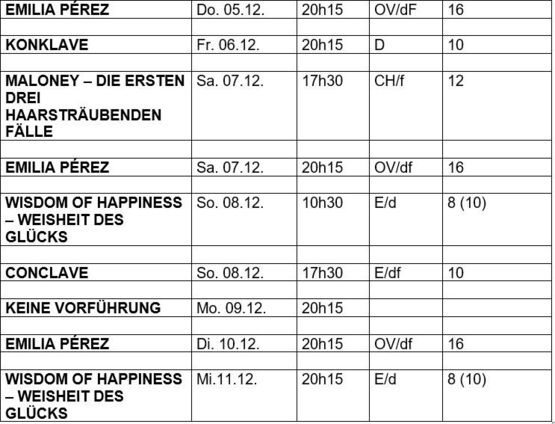 | EMILIA PÉREZ | Do. 05.12. | 20h15 | OV/dF | 16 |
|---|---|---|---|---|
| | | | | |
| KONKLAVE | Fr. 06.12. | 20h15 | D | 10 |
| | | | | |
| MALONEY – DIE ERSTEN DREI HAARSTRÄUBENDEN FÄLLE | Sa. 07.12. | 17h30 | CH/f | 12 |
| | | | | |
| EMILIA PÉREZ | Sa. 07.12. | 20h15 | OV/df | 16 |
| | | | | |
| WISDOM OF HAPPINESS – WEISHEIT DES GLÜCKS | So. 08.12. | 10h30 | E/d | 8 (10) |
| | | | | |
| CONCLAVE | So. 08.12. | 17h30 | E/df | 10 |
| | | | | |
| KEINE VORFÜHRUNG | Mo. 09.12. | 20h15 | | |
| | | | | |
| EMILIA PÉREZ | Di. 10.12. | 20h15 | OV/df | 16 |
| | | | | |
| WISDOM OF HAPPINESS – WEISHEIT DES GLÜCKS | Mi.11.12. | 20h15 | E/d | 8 (10) |